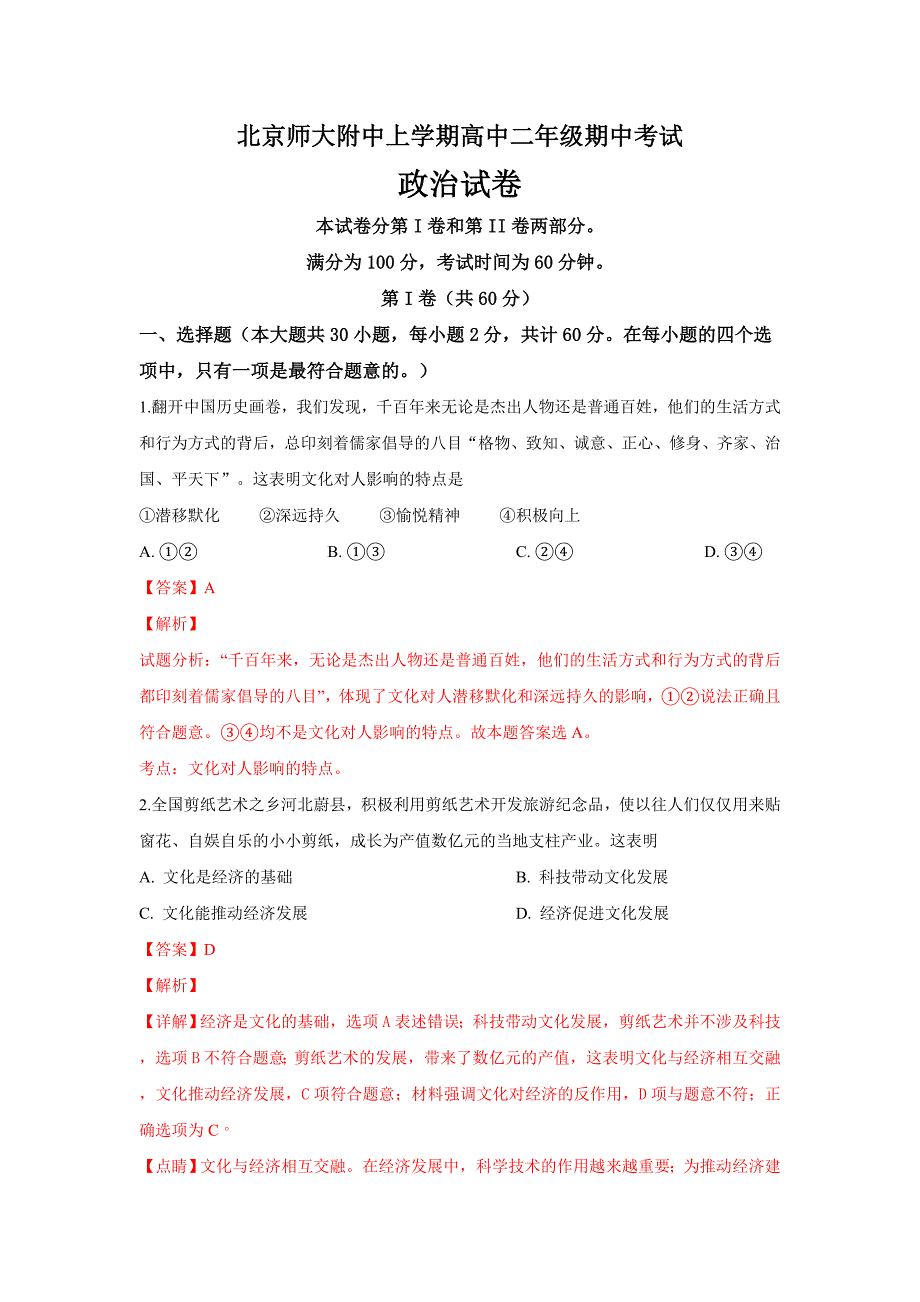 北京师大附中上学期高中二年级期中考试

政治试卷

本试卷分第 I 卷和第 II 卷两部分。

满分为 100 分，考试时间为 60 分钟。

第 I 卷（共 60 分）

一、选择题（本大题共 30 小题，每小题 2 分，共计 60 分。在每小题的四个选项中，只有一项是最符合题意的。）

1.翻开中国历史画卷，我们发现，千百年来无论是杰出人物还是普通百姓，他们的生活方式和行为方式的背后，总印刻着儒家倡导的八目“格物、致知、诚意、正心、修身、齐家、治国、平天下”。这表明文化对人影响的特点是

①潜移默化　②深远持久　③愉悦精神　④积极向上

A. ①②　B. ①③　C. ②④　D. ③④

【答案】A

【解析】

试题分析：“千百年来，无论是杰出人物还是普通百姓，他们的生活方式和行为方式的背后都印刻着儒家倡导的八目”，体现了文化对人潜移默化和深远持久的影响，①②说法正确且符合题意。③④均不是文化对人影响的特点。故本题答案选 A。

考点：文化对人影响的特点。

2.全国剪纸艺术之乡河北蔚县，积极利用剪纸艺术开发旅游纪念品，使以往人们仅仅用来贴窗花、自娱自乐的小小剪纸，成长为产值数亿元的当地支柱产业。这表明

A. 文化是经济的基础　B. 科技带动文化发展

C. 文化能推动经济发展　D. 经济促进文化发展

【答案】D

【解析】

【详解】经济是文化的基础，选项 A 表述错误；科技带动文化发展，剪纸艺术并不涉及科技，选项 B 不符合题意；剪纸艺术的发展，带来了数亿元的产值，这表明文化与经济相互交融，文化推动经济发展，C 项符合题意；材料强调文化对经济的反作用，D 项与题意不符；正确选项为 C。

【点睛】文化与经济相互交融。在经济发展中，科学技术的作用越来越重要；为推动经济建